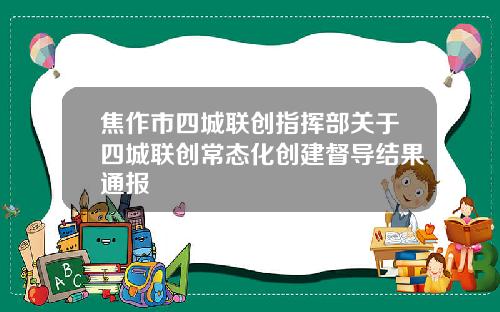 焦作市四城联创指挥部关于四城联创常态化创建督导结果通报

A B C